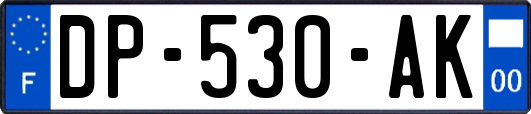 F

DP-530-AK

00